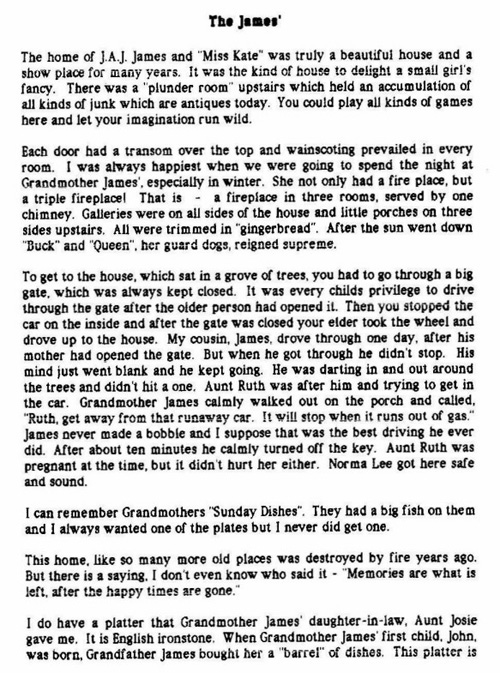 The James'

The home of J.A.J. James and "Miss Kate" was truly a beautiful house and a show place for many years. It was the kind of house to delight a small girl's fancy. There was a "plunder room" upstairs which held an accumulation of all kinds of junk which are antiques today. You could play all kinds of games here and let your imagination run wild.

Each door had a transom over the top and wainscoting prevailed in every room. I was always happiest when we were going to spend the night at Grandmother James', especially in winter. She not only had a fire place, but a triple fireplace! That is - a fireplace in three rooms, served by one chimney. Galleries were on all sides of the house and little porches on three sides upstairs. All were trimmed in "gingerbread". After the sun went down "Buck" and "Queen", her guard dogs, reigned supreme.

To get to the house, which sat in a grove of trees, you had to go through a big gate, which was always kept closed. It was every childs privilege to drive through the gate after the older person had opened it. Then you stopped the car on the inside and after the gate was closed your elder took the wheel and drove up to the house. My cousin, James, drove through one day, after his mother had opened the gate. But when he got through he didn't stop. His mind just went blank and he kept going. He was darting in and out around the trees and didn't hit a one. Aunt Ruth was after him and trying to get in the car. Grandmother James calmly walked out on the porch and called, "Ruth, get away from that runaway car. It will stop when it runs out of gas." James never made a bobble and I suppose that was the best driving he ever did. After about ten minutes he calmly turned off the key. Aunt Ruth was pregnant at the time, but it didn't hurt her either. Norma Lee got here safe and sound.

I can remember Grandmothers "Sunday Dishes". They had a big fish on them and I always wanted one of the plates but I never did get one.

This home, like so many more old places was destroyed by fire years ago. But there is a saying, I don't even know who said it - "Memories are what is left, after the happy times are gone."

I do have a platter that Grandmother James' daughter-in-law, Aunt Josie gave me. It is English ironstone. When Grandmother James' first child, John, was born, Grandfather James bought her a "barrel" of dishes. This platter is